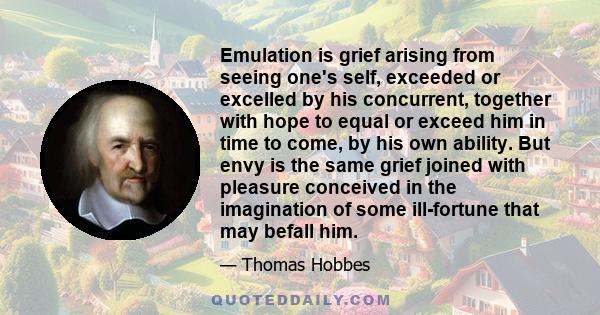 Emulation is grief arising from seeing one's self, exceeded or excelled by his concurrent, together with hope to equal or exceed him in time to come, by his own ability. But envy is the same grief joined with pleasure conceived in the imagination of some ill-fortune that may befall him.

— Thomas Hobbes

QUOTEDDAILY.COM